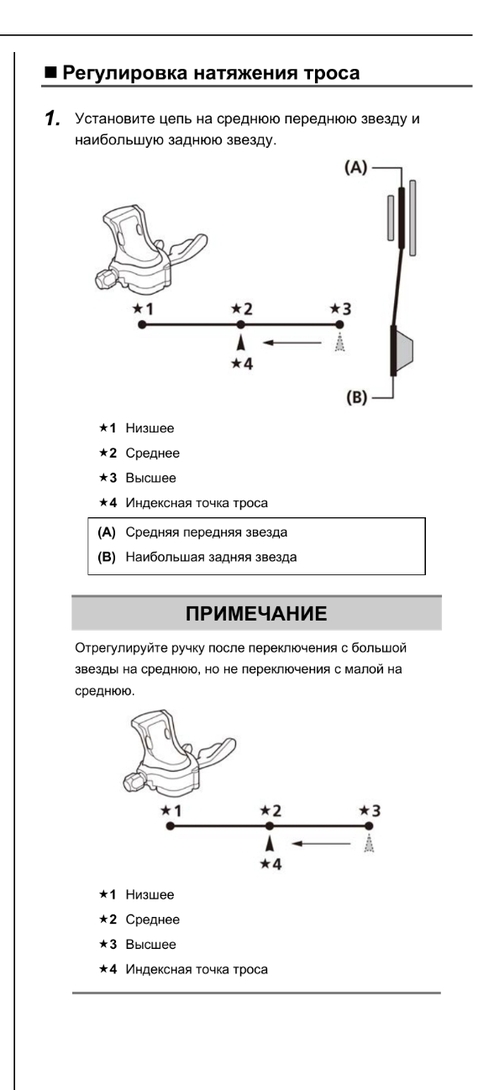 ■ Регулировка натяжения троса

1. Установите цепь на среднюю переднюю звезду и наибольшую заднюю звезду.

(A)

★1 ★2 ★3

★4

(B)

★1 Низшее

★2 Среднее

★3 Высшее

★4 Индексная точка троса

(A) Средняя передняя звезда

(B) Наибольшая задняя звезда

ПРИМЕЧАНИЕ

Отрегулируйте ручку после переключения с большой звезды на среднюю, но не переключения с малой на среднюю.

★1 ★2 ★3

★4

★1 Низшее

★2 Среднее

★3 Высшее

★4 Индексная точка троса